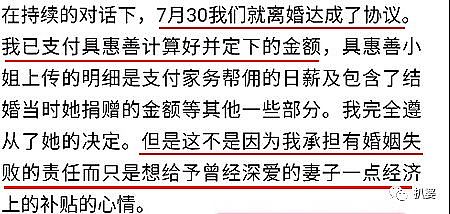 在持续的对话下，7月30我们就离婚达成了协议。我已支付具惠善计算好并定下的金额，具惠善小姐上传的明细是支付家务帮佣的日薪及包含了结婚当时她捐赠的金额等其他一些部分。我完全遵从了她的决定。但是这不是因为我承担有婚姻失败的责任而只是想给予曾经深爱的妻子一点经济上的补贴的心情。

扒婆